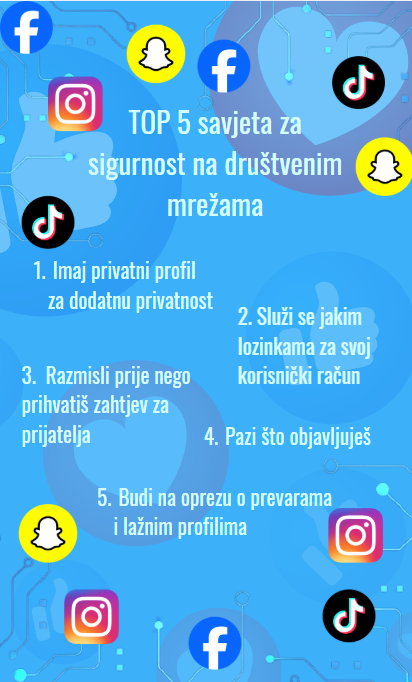 TOP 5 savjeta za sigurnost na društvenim mrežama

1. Imaj privatni profil za dodatnu privatnost

2. Služi se jakim lozinkama za svoj korisnički račun

3. Razmisli prije nego prihvatiš zahtjev za prijatelja

4. Pazi što objavljuješ

5. Budi na oprezu o prevarama i lažnim profilima